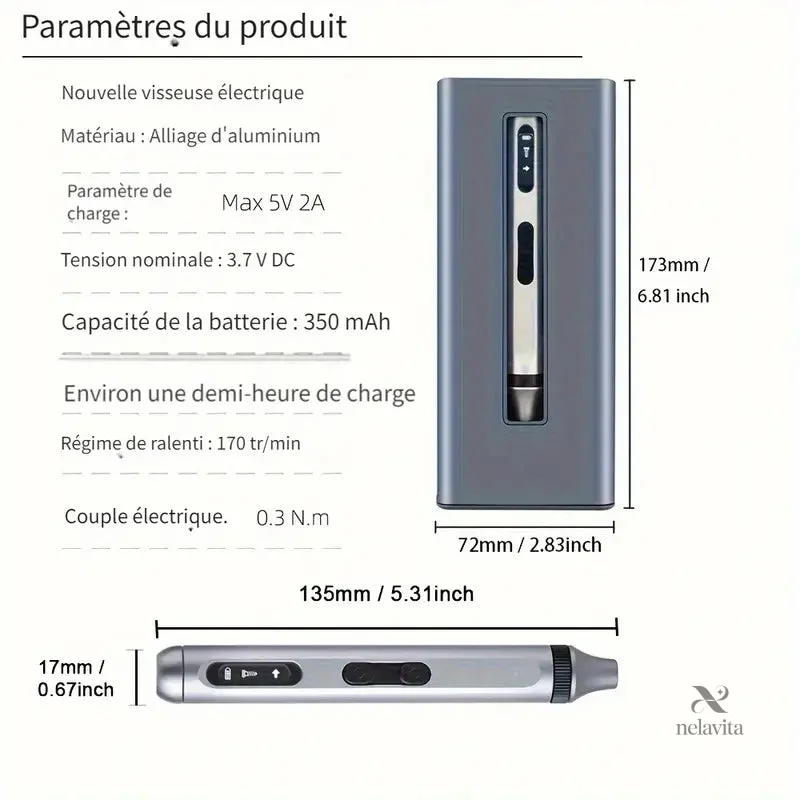 Paramètres du produit

Nouvelle visseuse électrique

Matériau : Alliage d'aluminium

Paramètre de charge :

Max 5V 2A

Tension nominale : 3.7 V DC

Capacité de la batterie : 350 mAh

Environ une demi-heure de charge

Régime de ralenti : 170 tr/min

Couple électrique.

0.3 N.m

173mm / 6.81 inch

72mm / 2.83inch

135mm / 5.31inch

17mm / 0.67inch

nelavita